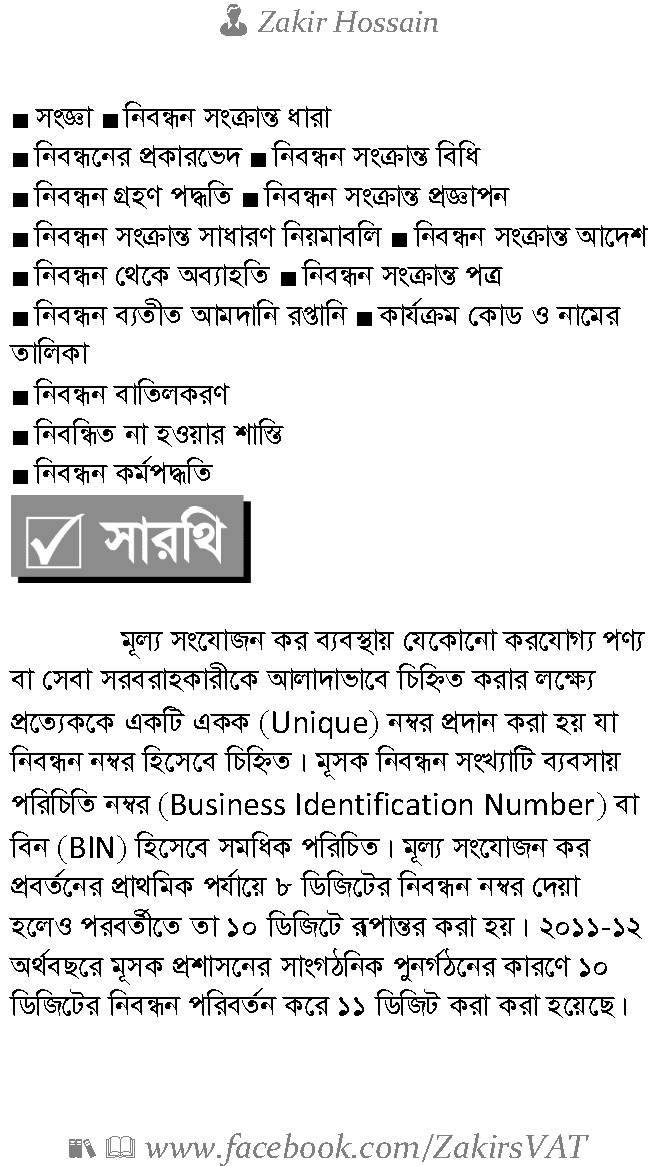 Zakir Hossain

■ সংজ্ঞা ■ নিবন্ধন সংক্রান্ত ধারা
■ নিবন্ধনের প্রকারভেদ ■ নিবন্ধন সংক্রান্ত বিধি
■ নিবন্ধন গ্রহণ পদ্ধতি ■ নিবন্ধন সংক্রান্ত প্রজ্ঞাপন
■ নিবন্ধন সংক্রান্ত সাধারণ নিয়মাবলি ■ নিবন্ধন সংক্রান্ত আদেশ
■ নিবন্ধন থেকে অব্যাহতি ■ নিবন্ধন সংক্রান্ত পত্র
■ নিবন্ধন ব্যতীত আমদানি রপ্তানি ■ কার্যক্রম কোড ও নামের তালিকা
■ নিবন্ধন বাতিলকরণ
■ নিবন্ধিত না হওয়ার শাস্তি
■ নিবন্ধন কর্মপদ্ধতি

সারথি

মূল্য সংযোজন কর ব্যবস্থায় যেকোনো করযোগ্য পণ্য বা সেবা সরবরাহকারীকে আলাদাভাবে চিহ্নিত করার লক্ষ্যে প্রত্যেককে একটি একক (Unique) নম্বর প্রদান করা হয় যা নিবন্ধন নম্বর হিসেবে চিহ্নিত। মূসক নিবন্ধন সংখ্যাটি ব্যবসায় পরিচিতি নম্বর (Business Identification Number) বা বিন (BIN) হিসেবে সমধিক পরিচিত। মূল্য সংযোজন কর প্রবর্তনের প্রাথমিক পর্যায়ে ৮ ডিজিটের নিবন্ধন নম্বর দেয়া হলেও পরবর্তীতে তা ১০ ডিজিটে রূপান্তর করা হয়। ২০১১-১২ অর্থবছরে মূসক প্রশাসনের সাংগঠনিক পুনর্গঠনের কারণে ১০ ডিজিটের নিবন্ধন পরিবর্তন করে ১১ ডিজিট করা করা হয়েছে।

www.facebook.com/ZakirsVAT